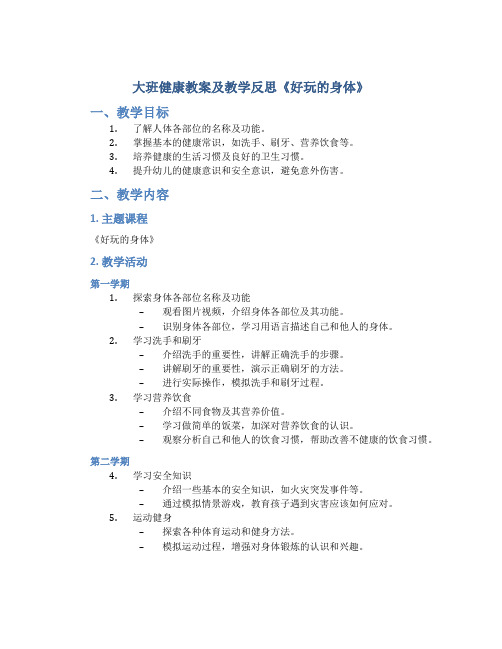 大班健康教案及教学反思《好玩的身体》

一、教学目标

1. 了解人体各部位的名称及功能。
2. 掌握基本的健康常识，如洗手、刷牙、营养饮食等。
3. 培养健康的生活习惯及良好的卫生习惯。
4. 提升幼儿的健康意识和安全意识，避免意外伤害。

二、教学内容

1. 主题课程

《好玩的身体》

2. 教学活动

第一学期

1. 探索身体各部位名称及功能
 – 观看图片视频，介绍身体各部位及其功能。
 – 识别身体各部位，学习用语言描述自己和他人的身体。
2. 学习洗手和刷牙
 – 介绍洗手的重要性，讲解正确洗手的步骤。
 – 讲解刷牙的重要性，演示正确刷牙的方法。
 – 进行实际操作，模拟洗手和刷牙过程。
3. 学习营养饮食
 – 介绍不同食物及其营养价值。
 – 学习做简单的饭菜，加深对营养饮食的认识。
 – 观察分析自己和他人的饮食习惯，帮助改善不健康的饮食习惯。

第二学期

4. 学习安全知识
 – 介绍一些基本的安全知识，如火灾突发事件等。
 – 通过模拟情景游戏，教育孩子遇到灾害应该如何应对。
5. 运动健身
 – 探索各种体育运动和健身方法。
 – 模拟运动过程，增强对身体锻炼的认识和兴趣。